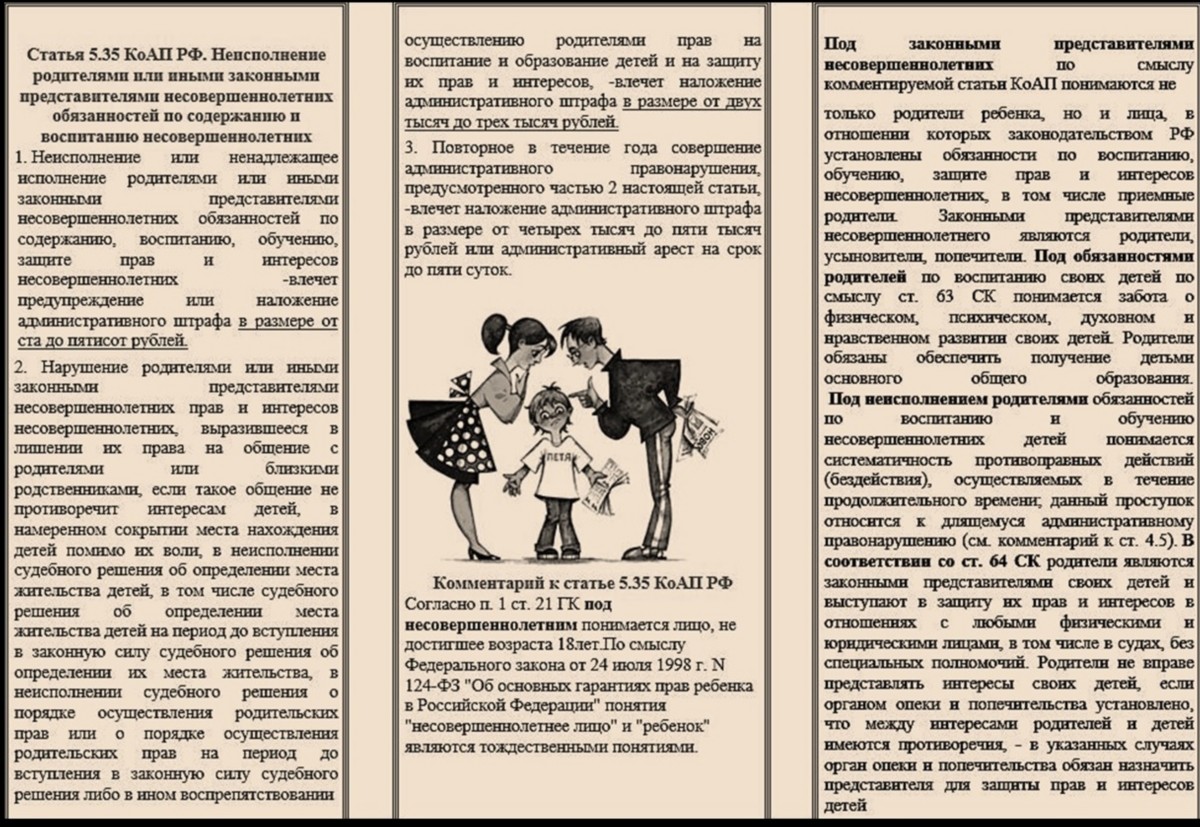 Статья 5.35 КоАП РФ. Неисполнение родителями или иными законными представителями несовершеннолетних обязанностей по содержанию и воспитанию несовершеннолетних

1. Неисполнение или ненадлежащее исполнение родителями или иными законными представителями несовершеннолетних обязанностей по содержанию, воспитанию, обучению, защите прав и интересов несовершеннолетних -влечет предупреждение или наложение административного штрафа в размере от ста до пятисот рублей.

2. Нарушение родителями или иными законными представителями несовершеннолетних прав и интересов несовершеннолетних, выразившееся в лишении их права на общение с родителями или близкими родственниками, если такое общение не противоречит интересам детей, в намеренном сокрытии места нахождения детей помимо их воли, в неисполнении судебного решения об определении места жительства детей, в том числе судебного решения об определении места жительства детей на период до вступления в законную силу судебного решения об определении их места жительства, в неисполнении судебного решения о порядке осуществления родительских прав или о порядке осуществления родительских прав на период до вступления в законную силу судебного решения либо в ином воспрепятствовании осуществлению родителями прав на воспитание и образование детей и на защиту их прав и интересов, -влечет наложение административного штрафа в размере от двух тысяч до трех тысяч рублей.

3. Повторное в течение года совершение административного правонарушения, предусмотренного частью 2 настоящей статьи, -влечет наложение административного штрафа в размере от четырех тысяч до пяти тысяч рублей или административный арест на срок до пяти суток.

ПЕТЯ

Комментарий к статье 5.35 КоАП РФ
Согласно п. 1 ст. 21 ГК под несовершеннолетним понимается лицо, не достигшее возраста 18лет.По смыслу Федерального закона от 24 июля 1998 г. N 124-ФЗ "Об основных гарантиях прав ребенка в Российской Федерации" понятия "несовершеннолетнее лицо" и "ребенок" являются тождественными понятиями.

Под законными представителями несовершеннолетних по смыслу комментируемой статьи КоАП понимаются не

только родители ребенка, но и лица, в отношении которых законодательством РФ установлены обязанности по воспитанию, обучению, защите прав и интересов несовершеннолетних, в том числе приемные родители. Законными представителями несовершеннолетнего являются родители, усыновители, попечители. Под обязанностями родителей по воспитанию своих детей по смыслу ст. 63 СК понимается забота о физическом, психическом, духовном и нравственном развитии своих детей. Родители обязаны обеспечить получение детьми основного общего образования.
Под неисполнением родителями обязанностей по воспитанию и обучению несовершеннолетних детей понимается систематичность противоправных действий (бездействия), осуществляемых в течение продолжительного времени; данный проступок относится к длящемуся административному правонарушению (см. комментарий к ст. 4.5). В соответствии со ст. 64 СК родители являются законными представителями своих детей и выступают в защиту их прав и интересов в отношениях с любыми физическими и юридическими лицами, в том числе в судах, без специальных полномочий. Родители не вправе представлять интересы своих детей, если органом опеки и попечительства установлено, что между интересами родителей и детей имеются противоречия, - в указанных случаях орган опеки и попечительства обязан назначить представителя для защиты прав и интересов детей